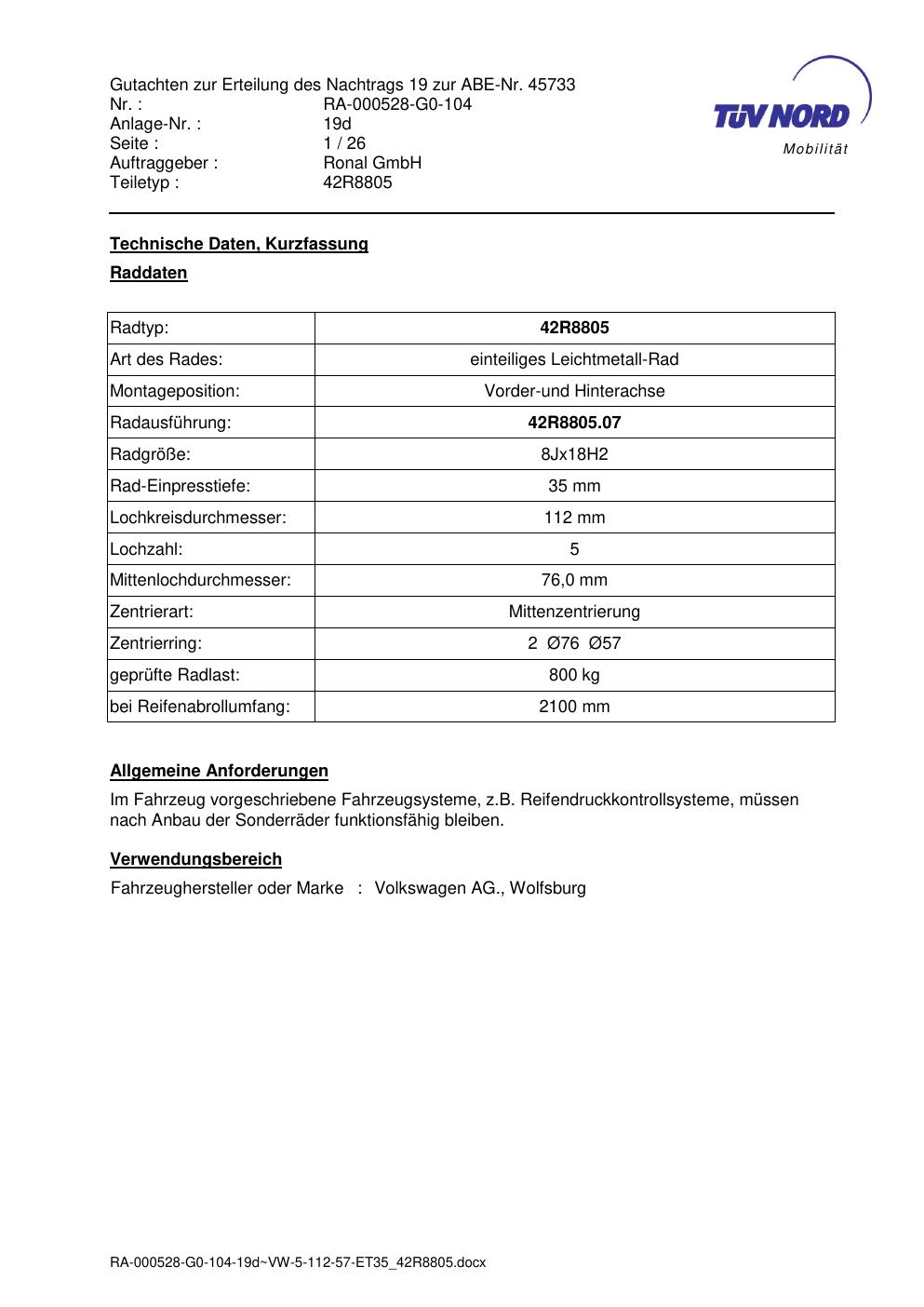 Gutachten zur Erteilung des Nachtrags 19 zur ABE-Nr. 45733
Nr. : RA-000528-G0-104
Anlage-Nr. : 19d
Seite : 1 / 26
Auftraggeber : Ronal GmbH
Teiletyp : 42R8805

TÜV NORD
Mobilität

Technische Daten, Kurzfassung

Raddaten

| Radtyp: | 42R8805 |
|---|---|
| Art des Rades: | einteiliges Leichtmetall-Rad |
| Montageposition: | Vorder-und Hinterachse |
| Radausführung: | 42R8805.07 |
| Radgröße: | 8Jx18H2 |
| Rad-Einpresstiefe: | 35 mm |
| Lochkreisdurchmesser: | 112 mm |
| Lochzahl: | 5 |
| Mittenlochdurchmesser: | 76,0 mm |
| Zentrierart: | Mittenzentrierung |
| Zentrierring: | 2 Ø76 Ø57 |
| geprüfte Radlast: | 800 kg |
| bei Reifenabrollumfang: | 2100 mm |

Allgemeine Anforderungen

Im Fahrzeug vorgeschriebene Fahrzeugsysteme, z.B. Reifendruckkontrollsysteme, müssen nach Anbau der Sonderräder funktionsfähig bleiben.

Verwendungsbereich

Fahrzeughersteller oder Marke : Volkswagen AG., Wolfsburg

RA-000528-G0-104-19d~VW-5-112-57-ET35_42R8805.docx